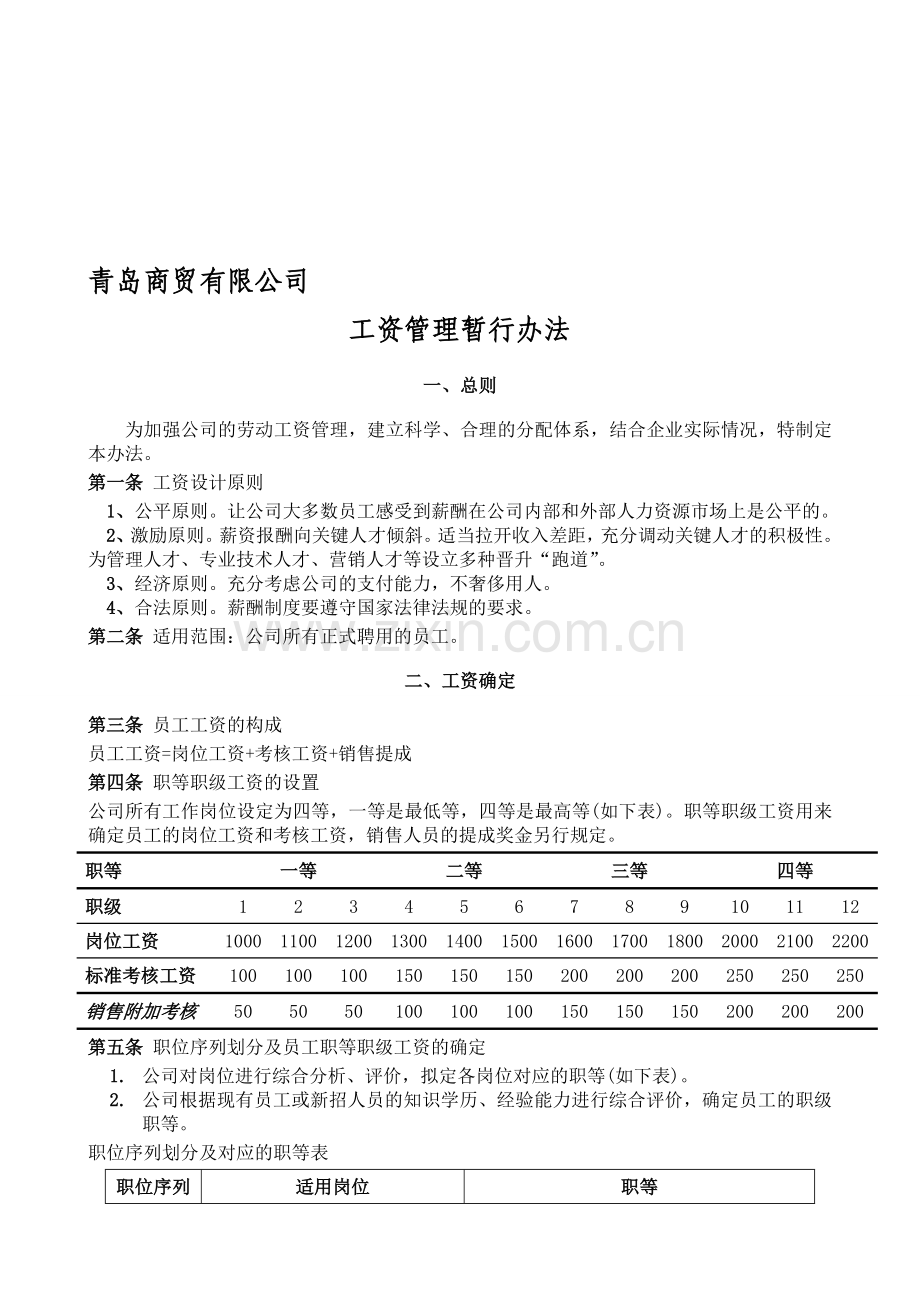 青岛商贸有限公司

工资管理暂行办法

一、总则

为加强公司的劳动工资管理，建立科学、合理的分配体系，结合企业实际情况，特制定本办法。

第一条 工资设计原则

1、公平原则。让公司大多数员工感受到薪酬在公司内部和外部人力资源市场上是公平的。

2、激励原则。薪资报酬向关键人才倾斜。适当拉开收入差距，充分调动关键人才的积极性。为管理人才、专业技术人才、营销人才等设立多种晋升“跑道”。

3、经济原则。充分考虑公司的支付能力，不奢侈用人。

4、合法原则。薪酬制度要遵守国家法律法规的要求。

第二条 适用范围：公司所有正式聘用的员工。

二、工资确定

第三条 员工工资的构成

员工工资=岗位工资+考核工资+销售提成

第四条 职等职级工资的设置

公司所有工作岗位设定为四等，一等是最低等，四等是最高等(如下表)。职等职级工资用来确定员工的岗位工资和考核工资，销售人员的提成奖金另行规定。

| 职等 | 一等 | | | 二等 | | | 三等 | | | 四等 | | |
|---|---|---|---|---|---|---|---|---|---|---|---|---|
| 职级 | 1 | 2 | 3 | 4 | 5 | 6 | 7 | 8 | 9 | 10 | 11 | 12 |
| 岗位工资 | 1000 | 1100 | 1200 | 1300 | 1400 | 1500 | 1600 | 1700 | 1800 | 2000 | 2100 | 2200 |
| 标准考核工资 | 100 | 100 | 100 | 150 | 150 | 150 | 200 | 200 | 200 | 250 | 250 | 250 |
| 销售附加考核 | 50 | 50 | 50 | 100 | 100 | 100 | 150 | 150 | 150 | 200 | 200 | 200 |

第五条 职位序列划分及员工职等职级工资的确定

1. 公司对岗位进行综合分析、评价，拟定各岗位对应的职等(如下表)。

2. 公司根据现有员工或新招人员的知识学历、经验能力进行综合评价，确定员工的职级职等。

职位序列划分及对应的职等表

| 职位序列 | 适用岗位 | 职等 |
|---|---|---|

www.zixin.com.cn